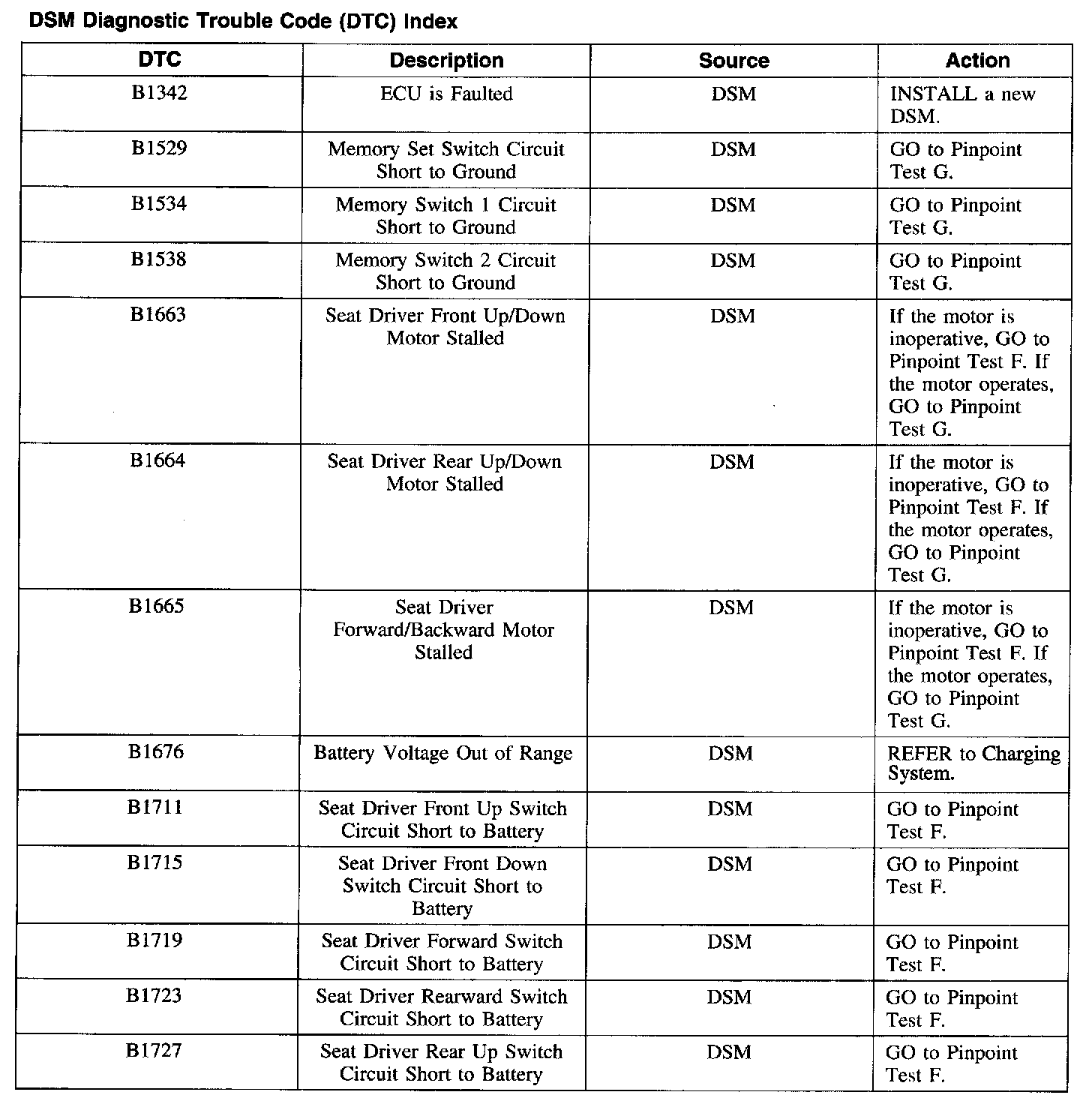 DSM Diagnostic Trouble Code (DTC) Index

| DTC | Description | Source | Action |
|---|---|---|---|
| B1342 | ECU is Faulted | DSM | INSTALL a new DSM. |
| B1529 | Memory Set Switch Circuit Short to Ground | DSM | GO to Pinpoint Test G. |
| B1534 | Memory Switch 1 Circuit Short to Ground | DSM | GO to Pinpoint Test G. |
| B1538 | Memory Switch 2 Circuit Short to Ground | DSM | GO to Pinpoint Test G. |
| B1663 | Seat Driver Front Up/Down Motor Stalled | DSM | If the motor is inoperative, GO to Pinpoint Test F. If the motor operates, GO to Pinpoint Test G. |
| B1664 | Seat Driver Rear Up/Down Motor Stalled | DSM | If the motor is inoperative, GO to Pinpoint Test F. If the motor operates, GO to Pinpoint Test G. |
| B1665 | Seat Driver Forward/Backward Motor Stalled | DSM | If the motor is inoperative, GO to Pinpoint Test F. If the motor operates, GO to Pinpoint Test G. |
| B1676 | Battery Voltage Out of Range | DSM | REFER to Charging System. |
| B1711 | Seat Driver Front Up Switch Circuit Short to Battery | DSM | GO to Pinpoint Test F. |
| B1715 | Seat Driver Front Down Switch Circuit Short to Battery | DSM | GO to Pinpoint Test F. |
| B1719 | Seat Driver Forward Switch Circuit Short to Battery | DSM | GO to Pinpoint Test F. |
| B1723 | Seat Driver Rearward Switch Circuit Short to Battery | DSM | GO to Pinpoint Test F. |
| B1727 | Seat Driver Rear Up Switch Circuit Short to Battery | DSM | GO to Pinpoint Test F. |